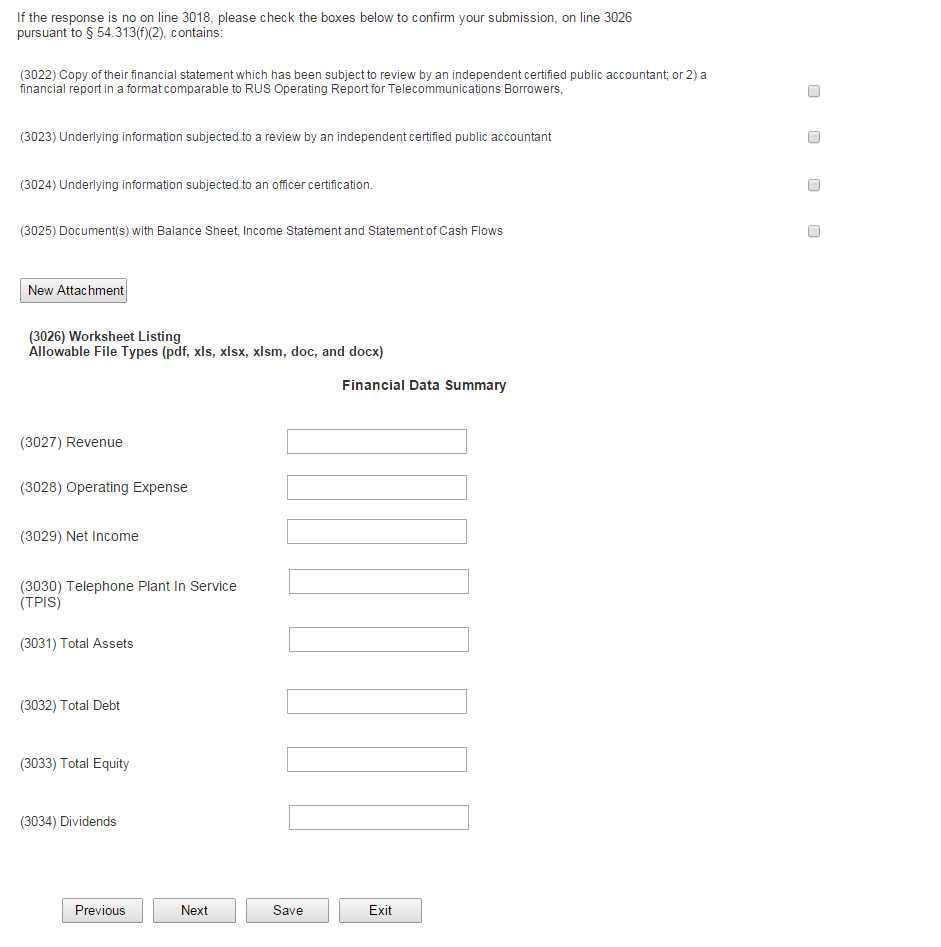 If the response is no on line 3018, please check the boxes below to confirm your submission, on line 3026 pursuant to § 54.313(f)(2), contains:

(3022) Copy of their financial statement which has been subject to review by an independent certified public accountant; or 2) a financial report in a format comparable to RUS Operating Report for Telecommunications Borrowers,

(3023) Underlying information subjected to a review by an independent certified public accountant

(3024) Underlying information subjected to an officer certification.

(3025) Document(s) with Balance Sheet, Income Statement and Statement of Cash Flows

New Attachment

(3026) Worksheet Listing
Allowable File Types (pdf, xls, xlsx, xlsm, doc, and docx)

Financial Data Summary

(3027) Revenue

(3028) Operating Expense

(3029) Net Income

(3030) Telephone Plant In Service (TPIS)

(3031) Total Assets

(3032) Total Debt

(3033) Total Equity

(3034) Dividends

Previous Next Save Exit